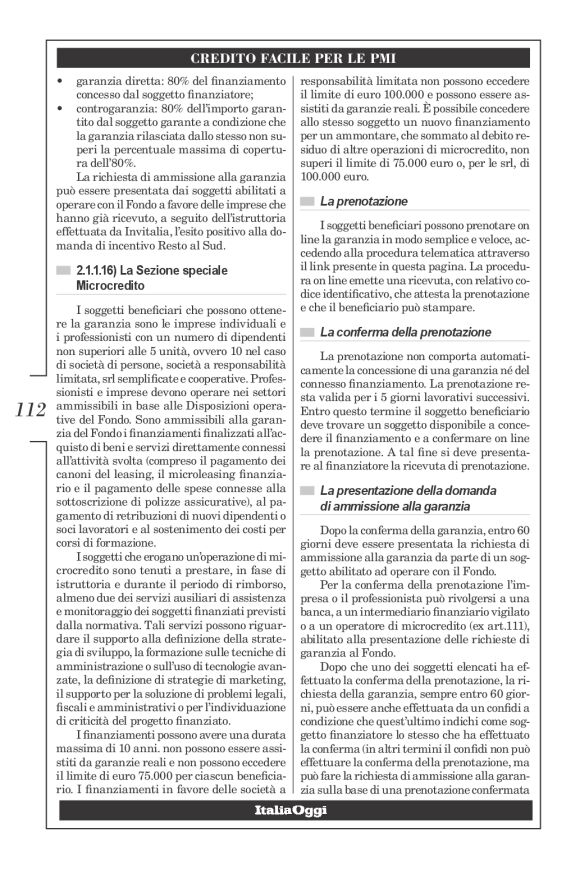 CREDITO FACILE PER LE PMI

• garanzia diretta: 80% del finanziamento concesso dal soggetto finanziatore;
• controgaranzia: 80% dell'importo garantito dal soggetto garante a condizione che la garanzia rilasciata dallo stesso non superi la percentuale massima di copertura dell'80%.

La richiesta di ammissione alla garanzia può essere presentata dai soggetti abilitati a operare con il Fondo a favore delle imprese che hanno già ricevuto, a seguito dell'istruttoria effettuata da Invitalia, l'esito positivo alla domanda di incentivo Resto al Sud.

2.1.1.16) La Sezione speciale Microcredito

I soggetti beneficiari che possono ottenere la garanzia sono le imprese individuali e i professionisti con un numero di dipendenti non superiori alle 5 unità, ovvero 10 nel caso di società di persone, società a responsabilità limitata, srl semplificate e cooperative. Professionisti e imprese devono operare nei settori ammissibili in base alle Disposizioni operative del Fondo. Sono ammissibili alla garanzia del Fondo i finanziamenti finalizzati all'acquisto di beni e servizi direttamente connessi all'attività svolta (compreso il pagamento dei canoni del leasing, il microleasing finanziario e il pagamento delle spese connesse alla sottoscrizione di polizze assicurative), al pagamento di retribuzioni di nuovi dipendenti o soci lavoratori e al sostenimento dei costi per corsi di formazione.

I soggetti che erogano un'operazione di microcredito sono tenuti a prestare, in fase di istruttoria e durante il periodo di rimborso, almeno due dei servizi ausiliari di assistenza e monitoraggio dei soggetti finanziati previsti dalla normativa. Tali servizi possono riguardare il supporto alla definizione della strategia di sviluppo, la formazione sulle tecniche di amministrazione o sull'uso di tecnologie avanzate, la definizione di strategie di marketing, il supporto per la soluzione di problemi legali, fiscali e amministrativi o per l'individuazione di criticità del progetto finanziato.

I finanziamenti possono avere una durata massima di 10 anni. non possono essere assistiti da garanzie reali e non possono eccedere il limite di euro 75.000 per ciascun beneficiario. I finanziamenti in favore delle società a responsabilità limitata non possono eccedere il limite di euro 100.000 e possono essere assistiti da garanzie reali. È possibile concedere allo stesso soggetto un nuovo finanziamento per un ammontare, che sommato al debito residuo di altre operazioni di microcredito, non superi il limite di 75.000 euro o, per le srl, di 100.000 euro.

La prenotazione

I soggetti beneficiari possono prenotare on line la garanzia in modo semplice e veloce, accedendo alla procedura telematica attraverso il link presente in questa pagina. La procedura on line emette una ricevuta, con relativo codice identificativo, che attesta la prenotazione e che il beneficiario può stampare.

La conferma della prenotazione

La prenotazione non comporta automaticamente la concessione di una garanzia né del connesso finanziamento. La prenotazione resta valida per i 5 giorni lavorativi successivi. Entro questo termine il soggetto beneficiario deve trovare un soggetto disponibile a concedere il finanziamento e a confermare on line la prenotazione. A tal fine si deve presentare al finanziatore la ricevuta di prenotazione.

La presentazione della domanda di ammissione alla garanzia

Dopo la conferma della garanzia, entro 60 giorni deve essere presentata la richiesta di ammissione alla garanzia da parte di un soggetto abilitato ad operare con il Fondo.

Per la conferma della prenotazione l'impresa o il professionista può rivolgersi a una banca, a un intermediario finanziario vigilato o a un operatore di microcredito (ex art.111), abilitato alla presentazione delle richieste di garanzia al Fondo.

Dopo che uno dei soggetti elencati ha effettuato la conferma della prenotazione, la richiesta della garanzia, sempre entro 60 giorni, può essere anche effettuata da un confidi a condizione che quest'ultimo indichi come soggetto finanziatore lo stesso che ha effettuato la conferma (in altri termini il confidi non può effettuare la conferma della prenotazione, ma può fare la richiesta di ammissione alla garanzia sulla base di una prenotazione confermata

112

ItaliaOggi